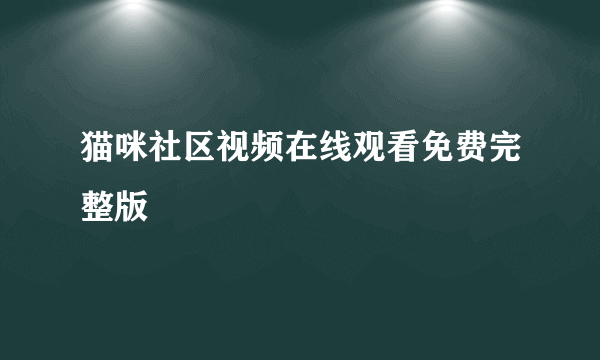 猫咪社区视频在线观看免费完整版